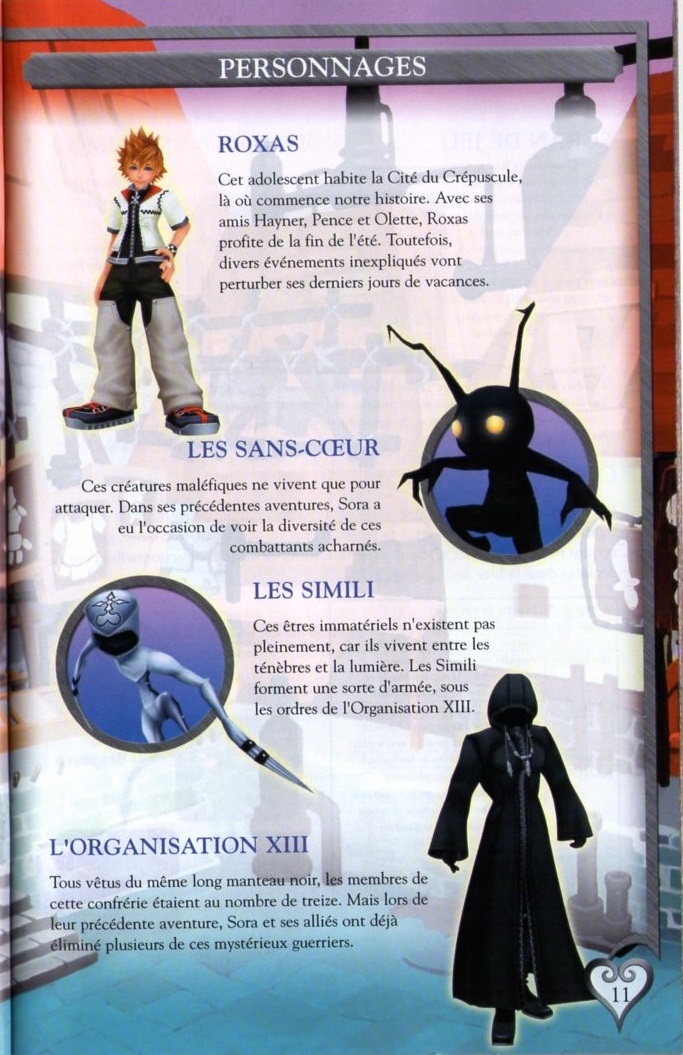 PERSONNAGES

ROXAS

Cet adolescent habite la Cité du Crépuscule, là où commence notre histoire. Avec ses amis Hayner, Pence et Olette, Roxas profite de la fin de l'été. Toutefois, divers événements inexpliqués vont perturber ses derniers jours de vacances.

LES SANS-CŒUR

Ces créatures maléfiques ne vivent que pour attaquer. Dans ses précédentes aventures, Sora a eu l'occasion de voir la diversité de ces combattants acharnés.

LES SIMILI

Ces êtres immatériels n'existent pas pleinement, car ils vivent entre les ténèbres et la lumière. Les Simili forment une sorte d'armée, sous les ordres de l'Organisation XIII.

L'ORGANISATION XIII

Tous vêtus du même long manteau noir, les membres de cette confrérie étaient au nombre de treize. Mais lors de leur précédente aventure, Sora et ses alliés ont déjà éliminé plusieurs de ces mystérieux guerriers.

11